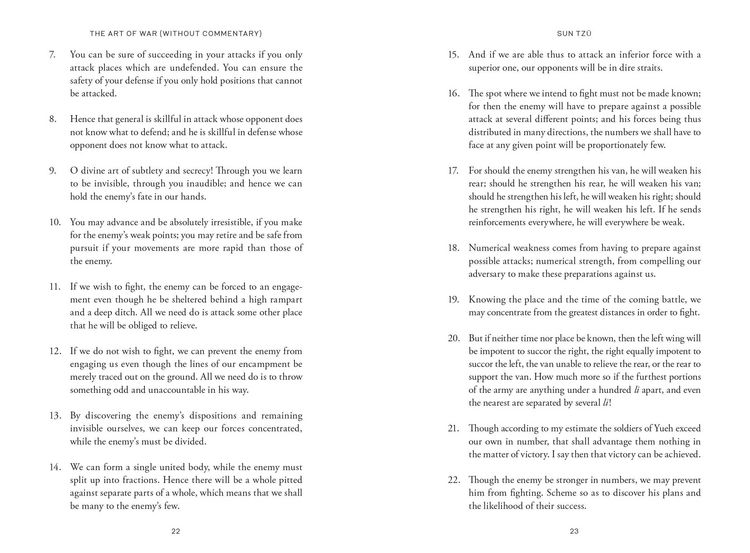 THE ART OF WAR (WITHOUT COMMENTARY)

7. You can be sure of succeeding in your attacks if you only attack places which are undefended. You can ensure the safety of your defense if you only hold positions that cannot be attacked.

8. Hence that general is skillful in attack whose opponent does not know what to defend; and he is skillful in defense whose opponent does not know what to attack.

9. O divine art of subtlety and secrecy! Through you we learn to be invisible, through you inaudible; and hence we can hold the enemy's fate in our hands.

10. You may advance and be absolutely irresistible, if you make for the enemy's weak points; you may retire and be safe from pursuit if your movements are more rapid than those of the enemy.

11. If we wish to fight, the enemy can be forced to an engagement even though he be sheltered behind a high rampart and a deep ditch. All we need do is attack some other place that he will be obliged to relieve.

12. If we do not wish to fight, we can prevent the enemy from engaging us even though the lines of our encampment be merely traced out on the ground. All we need do is to throw something odd and unaccountable in his way.

13. By discovering the enemy's dispositions and remaining invisible ourselves, we can keep our forces concentrated, while the enemy's must be divided.

14. We can form a single united body, while the enemy must split up into fractions. Hence there will be a whole pitted against separate parts of a whole, which means that we shall be many to the enemy's few.

22

SUN TZŬ

15. And if we are able thus to attack an inferior force with a superior one, our opponents will be in dire straits.

16. The spot where we intend to fight must not be made known; for then the enemy will have to prepare against a possible attack at several different points; and his forces being thus distributed in many directions, the numbers we shall have to face at any given point will be proportionately few.

17. For should the enemy strengthen his van, he will weaken his rear; should he strengthen his rear, he will weaken his van; should he strengthen his left, he will weaken his right; should he strengthen his right, he will weaken his left. If he sends reinforcements everywhere, he will everywhere be weak.

18. Numerical weakness comes from having to prepare against possible attacks; numerical strength, from compelling our adversary to make these preparations against us.

19. Knowing the place and the time of the coming battle, we may concentrate from the greatest distances in order to fight.

20. But if neither time nor place be known, then the left wing will be impotent to succor the right, the right equally impotent to succor the left, the van unable to relieve the rear, or the rear to support the van. How much more so if the furthest portions of the army are anything under a hundred li apart, and even the nearest are separated by several li!

21. Though according to my estimate the soldiers of Yueh exceed our own in number, that shall advantage them nothing in the matter of victory. I say then that victory can be achieved.

22. Though the enemy be stronger in numbers, we may prevent him from fighting. Scheme so as to discover his plans and the likelihood of their success.

23